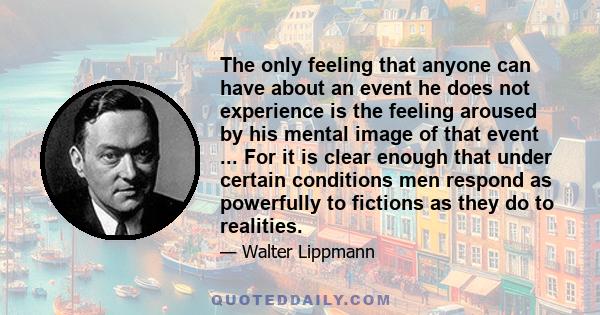 The only feeling that anyone can have about an event he does not experience is the feeling aroused by his mental image of that event ... For it is clear enough that under certain conditions men respond as powerfully to fictions as they do to realities.

— Walter Lippmann

QUOTEDDAILY.COM